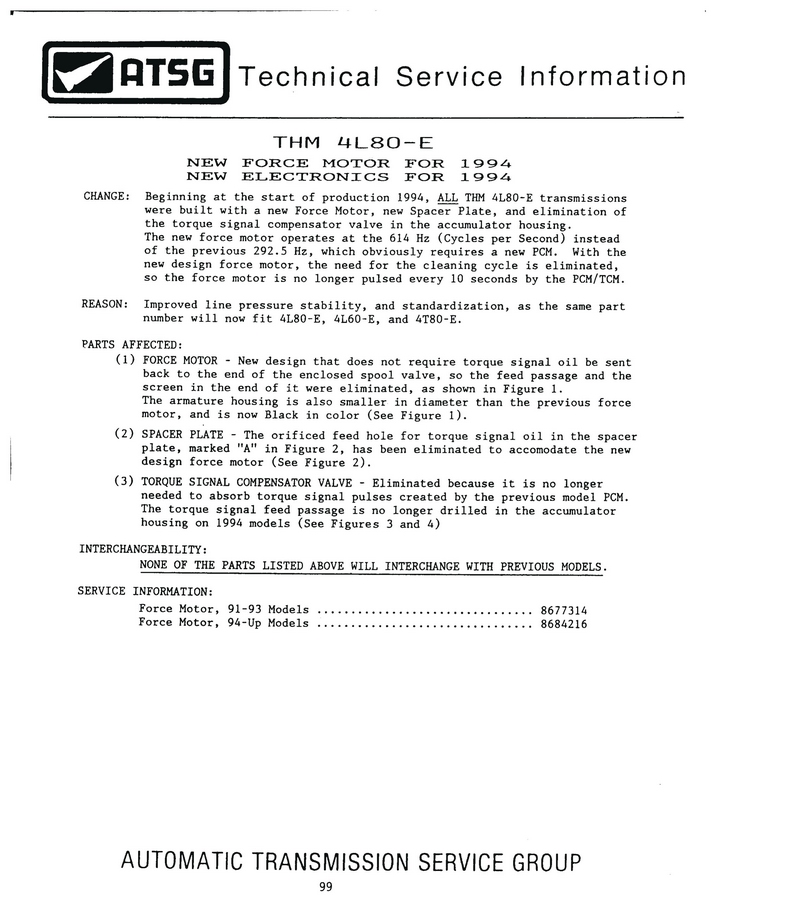 ATSG Technical Service Information

THM 4L80-E
NEW FORCE MOTOR FOR 1994
NEW ELECTRONICS FOR 1994

CHANGE: Beginning at the start of production 1994, ALL THM 4L80-E transmissions were built with a new Force Motor, new Spacer Plate, and elimination of the torque signal compensator valve in the accumulator housing. The new force motor operates at the 614 Hz (Cycles per Second) instead of the previous 292.5 Hz, which obviously requires a new PCM. With the new design force motor, the need for the cleaning cycle is eliminated, so the force motor is no longer pulsed every 10 seconds by the PCM/TCM.

REASON: Improved line pressure stability, and standardization, as the same part number will now fit 4L80-E, 4L60-E, and 4T80-E.

PARTS AFFECTED:
(1) FORCE MOTOR - New design that does not require torque signal oil be sent back to the end of the enclosed spool valve, so the feed passage and the screen in the end of it were eliminated, as shown in Figure 1. The armature housing is also smaller in diameter than the previous force motor, and is now Black in color (See Figure 1).
(2) SPACER PLATE - The orificed feed hole for torque signal oil in the spacer plate, marked "A" in Figure 2, has been eliminated to accomodate the new design force motor (See Figure 2).
(3) TORQUE SIGNAL COMPENSATOR VALVE - Eliminated because it is no longer needed to absorb torque signal pulses created by the previous model PCM. The torque signal feed passage is no longer drilled in the accumulator housing on 1994 models (See Figures 3 and 4)

INTERCHANGEABILITY:
NONE OF THE PARTS LISTED ABOVE WILL INTERCHANGE WITH PREVIOUS MODELS.

SERVICE INFORMATION:
Force Motor, 91-93 Models ................................ 8677314
Force Motor, 94-Up Models ................................ 8684216

AUTOMATIC TRANSMISSION SERVICE GROUP
99